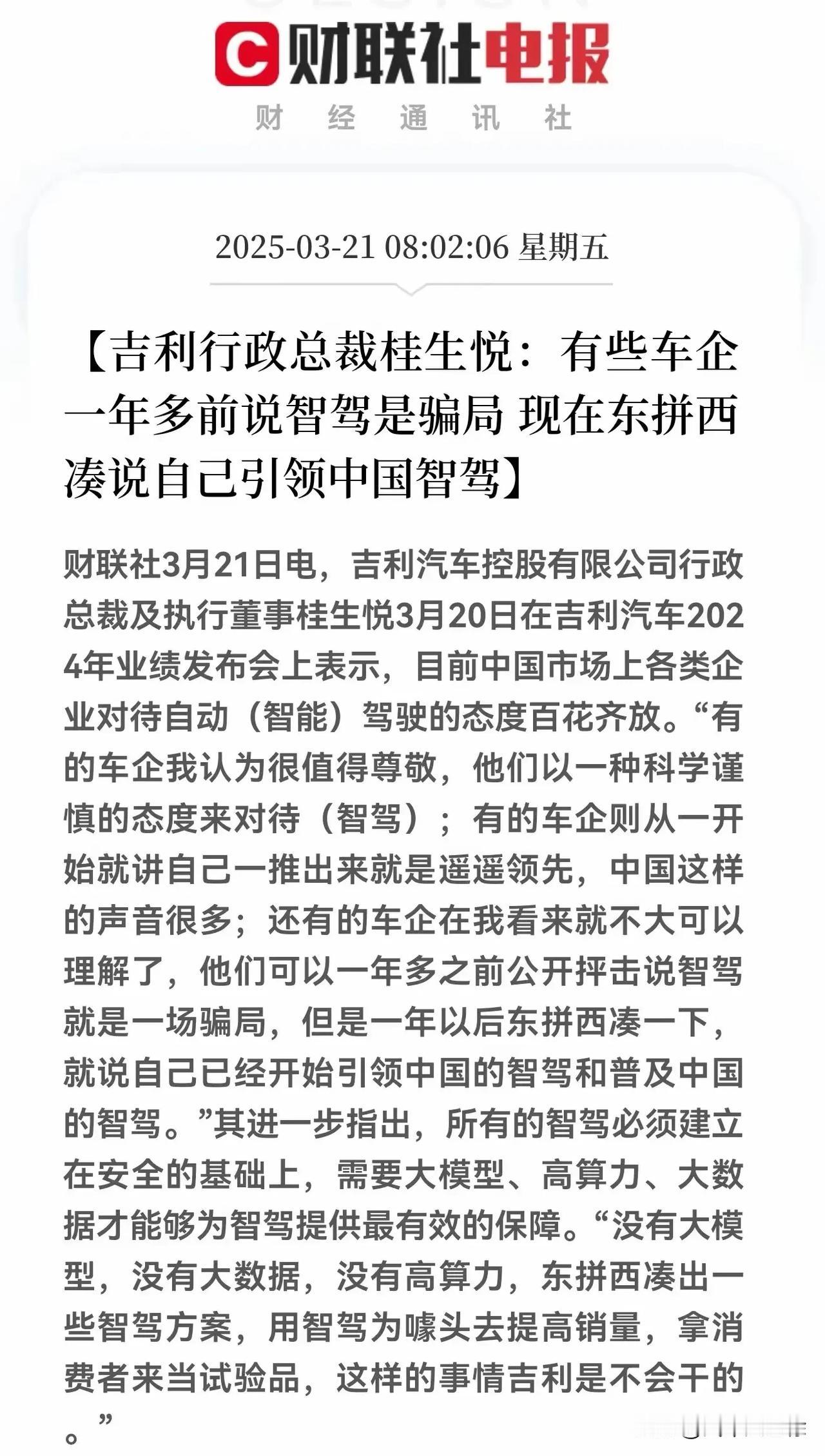 财联社电报
财 经 通 讯 社

2025-03-21 08:02:06 星期五

【吉利行政总裁桂生悦：有些车企一年多前说智驾是骗局 现在东拼西凑说自己引领中国智驾】

财联社3月21日电，吉利汽车控股有限公司行政总裁及执行董事桂生悦3月20日在吉利汽车2024年业绩发布会上表示，目前中国市场上各类企业对待自动（智能）驾驶的态度百花齐放。“有的车企我认为很值得尊敬，他们以一种科学谨慎的态度来对待（智驾）；有的车企则从一开始就讲自己一推出来就是遥遥领先，中国这样的声音很多；还有的车企在我看来就不大可以理解了，他们可以一年多之前公开抨击说智驾就是一场骗局，但是一年以后东拼西凑一下，就说自己已经开始引领中国的智驾和普及中国的智驾。”其进一步指出，所有的智驾必须建立在安全的基础上，需要大模型、高算力、大数据才能够为智驾提供最有效的保障。“没有大模型，没有大数据，没有高算力，东拼西凑出一些智驾方案，用智驾为噱头去提高销量，拿消费者来当试验品，这样的事情吉利是不会干的。”